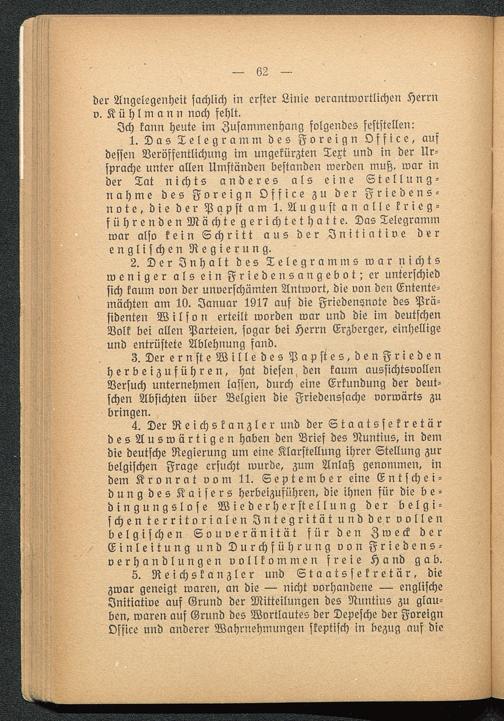 — 62 —

der Angelegenheit sachlich in erster Linie verantwortlichen Herrn v. Kühlmann noch fehlt.

Ich kann heute im Zusammenhang folgendes feststellen:

1. Das Telegramm des Foreign Office, auf dessen Veröffentlichung im ungekürzten Text und in der Ursprache unter allen Umständen bestanden werden muß, war in der Tat nichts anderes als eine Stellungnahme des Foreign Office zu der Friedensnote, die der Papst am 1. August an alle kriegführenden Mächte gerichtet hatte. Das Telegramm war also kein Schritt aus der Initiative der englischen Regierung.

2. Der Inhalt des Telegramms war nichts weniger als ein Friedensangebot; er unterschied sich kaum von der unverschämten Antwort, die von den Ententemächten am 10. Januar 1917 auf die Friedensnote des Präsidenten Wilson erteilt worden war und die im deutschen Volk bei allen Parteien, sogar bei Herrn Erzberger, einhellige und entrüstete Ablehnung fand.

3. Der ernste Wille des Papstes, den Frieden herbeizuführen, hat diesen den kaum aussichtsvollen Versuch unternehmen lassen, durch eine Erkundung der deutschen Absichten über Belgien die Friedenssache vorwärts zu bringen.

4. Der Reichskanzler und der Staatssekretär des Auswärtigen haben den Brief des Nuntius, in dem die deutsche Regierung um eine Klarstellung ihrer Stellung zur belgischen Frage ersucht wurde, zum Anlaß genommen, in dem Kronrat vom 11. September eine Entscheidung des Kaisers herbeizuführen, die ihnen für die bedingungslose Wiederherstellung der belgischen territorialen Integrität und der vollen belgischen Souveränität für den Zweck der Einleitung und Durchführung von Friedensverhandlungen vollkommen freie Hand gab.

5. Reichskanzler und Staatssekretär, die zwar geneigt waren, an die — nicht vorhandene — englische Initiative auf Grund der Mitteilungen des Nuntius zu glauben, waren auf Grund des Wortlautes der Depesche der Foreign Office und anderer Wahrnehmungen skeptisch in bezug auf die